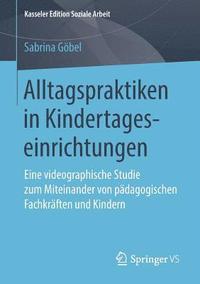 Kasseler Edition Soziale Arbeit

Sabrina Göbel

Alltagspraktiken in Kindertageseinrichtungen

Eine videographische Studie zum Miteinander von pädagogischen Fachkräften und Kindern

Springer VS